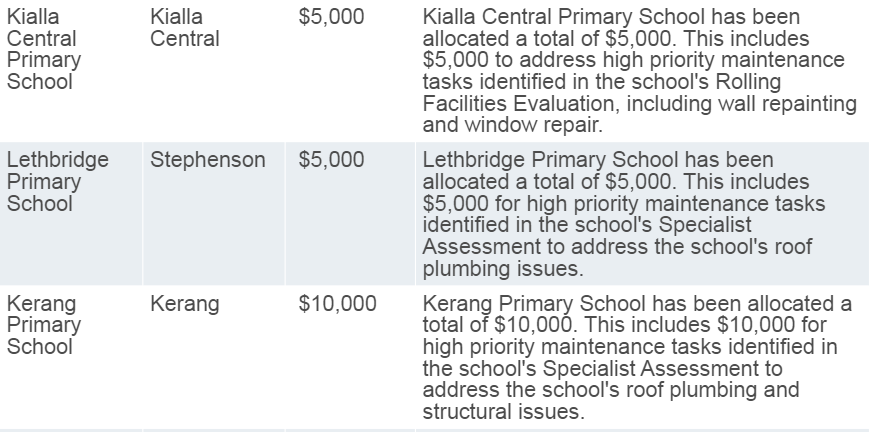 | | | | |
|---|---|---|---|
| Kialla Central Primary School | Kialla Central | \$5,000 | Kialla Central Primary School has been allocated a total of \$5,000. This includes \$5,000 to address high priority maintenance tasks identified in the school's Rolling Facilities Evaluation, including wall repainting and window repair. |
| Lethbridge Primary School | Stephenson | \$5,000 | Lethbridge Primary School has been allocated a total of \$5,000. This includes \$5,000 for high priority maintenance tasks identified in the school's Specialist Assessment to address the school's roof plumbing issues. |
| Kerang Primary School | Kerang | \$10,000 | Kerang Primary School has been allocated a total of \$10,000. This includes \$10,000 for high priority maintenance tasks identified in the school's Specialist Assessment to address the school's roof plumbing and structural issues. |